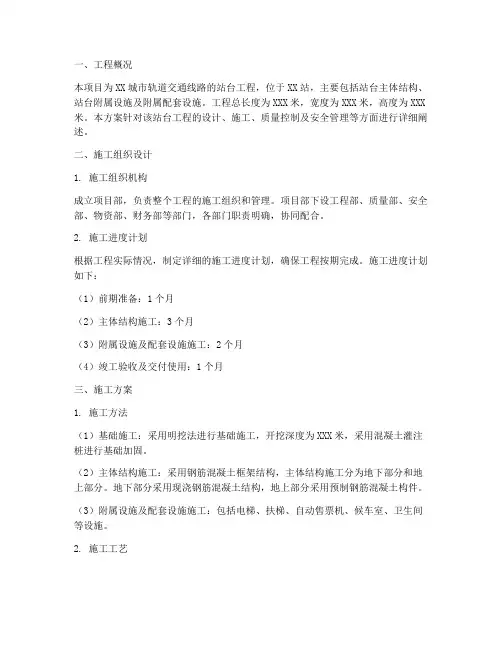 一、工程概况

本项目为XX城市轨道交通线路的站台工程，位于XX站，主要包括站台主体结构、站台附属设施及附属配套设施。工程总长度为XXX米，宽度为XXX米，高度为XXX米。本方案针对该站台工程的设计、施工、质量控制及安全管理等方面进行详细阐述。

二、施工组织设计

1. 施工组织机构

成立项目部，负责整个工程的施工组织和管理。项目部下设工程部、质量部、安全部、物资部、财务部等部门，各部门职责明确，协同配合。

2. 施工进度计划

根据工程实际情况，制定详细的施工进度计划，确保工程按期完成。施工进度计划如下：

（1）前期准备：1个月

（2）主体结构施工：3个月

（3）附属设施及配套设施施工：2个月

（4）竣工验收及交付使用：1个月

三、施工方案

1. 施工方法

（1）基础施工：采用明挖法进行基础施工，开挖深度为XXX米，采用混凝土灌注桩进行基础加固。

（2）主体结构施工：采用钢筋混凝土框架结构，主体结构施工分为地下部分和地上部分。地下部分采用现浇钢筋混凝土结构，地上部分采用预制钢筋混凝土构件。

（3）附属设施及配套设施施工：包括电梯、扶梯、自动售票机、候车室、卫生间等设施。

2. 施工工艺